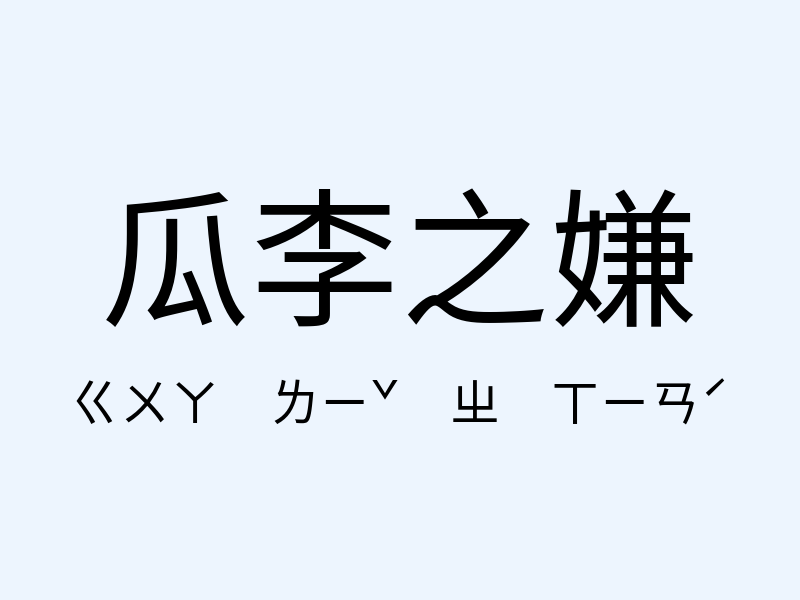 瓜李之嫌

ㄍㄨㄚ ㄌㄧˇ ㄓ ㄒㄧㄢˊ